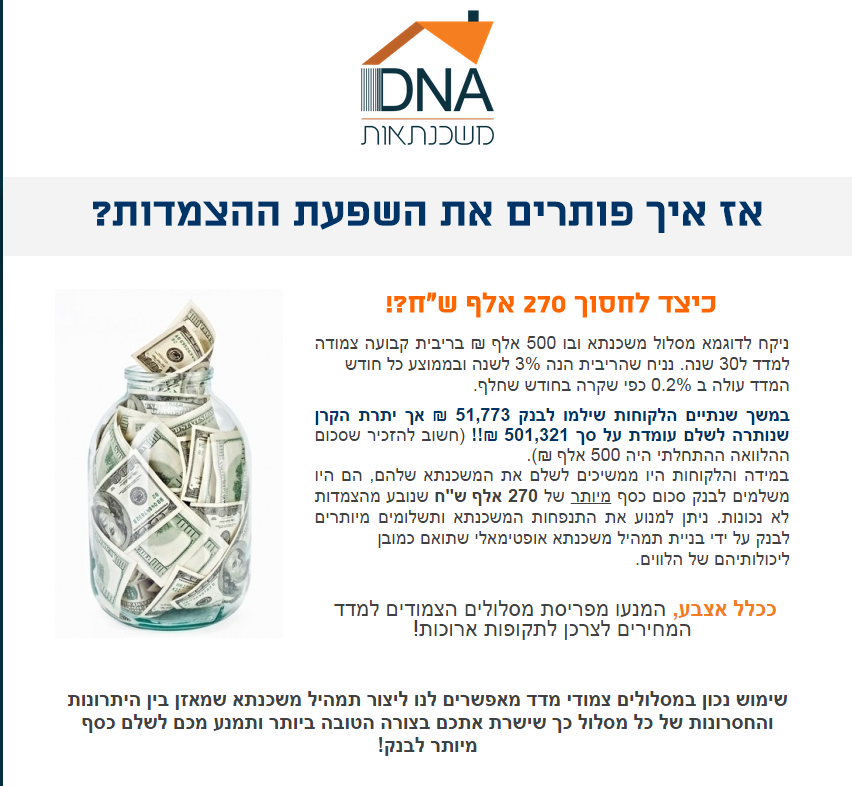 DNA
משכנתאות

אז איך פותרים את השפעת ההצמדות?

כיצד לחסוך 270 אלף ש"ח?!

ניקח לדוגמא מסלול משכנתא ובו 500 אלף ₪ בריבית קבועה צמודה למדד ל30 שנה. נניח שהריבית הנה 3% לשנה ובממוצע כל חודש המדד עולה ב 0.2% כפי שקרה בחודש שחלף.

במשך שנתיים הלקוחות שילמו לבנק 51,773 ₪ אך יתרת הקרן שנותרה לשלם עומדת על סך 501,321 ₪!! (חשוב להזכיר שסכום ההלוואה ההתחלתי היה 500 אלף ₪).
במידה והלקוחות היו ממשיכים לשלם את המשכנתא שלהם, הם היו משלמים לבנק סכום כסף מיותר של 270 אלף ש"ח שנובע מהצמדות לא נכונות. ניתן למנוע את התנפחות המשכנתא ותשלומים מיותרים לבנק על ידי בניית תמהיל משכנתא אופטימאלי שתואם כמובן ליכולותיהם של הלווים.

ככלל אצבע, המנעו מפריסת מסלולים הצמודים למדד המחירים לצרכן לתקופות ארוכות!

שימוש נכון במסלולים צמודי מדד מאפשרים לנו ליצור תמהיל משכנתא שמאזן בין היתרונות והחסרונות של כל מסלול כך שישרת אתכם בצורה הטובה ביותר ותמנע מכם לשלם כסף מיותר לבנק!